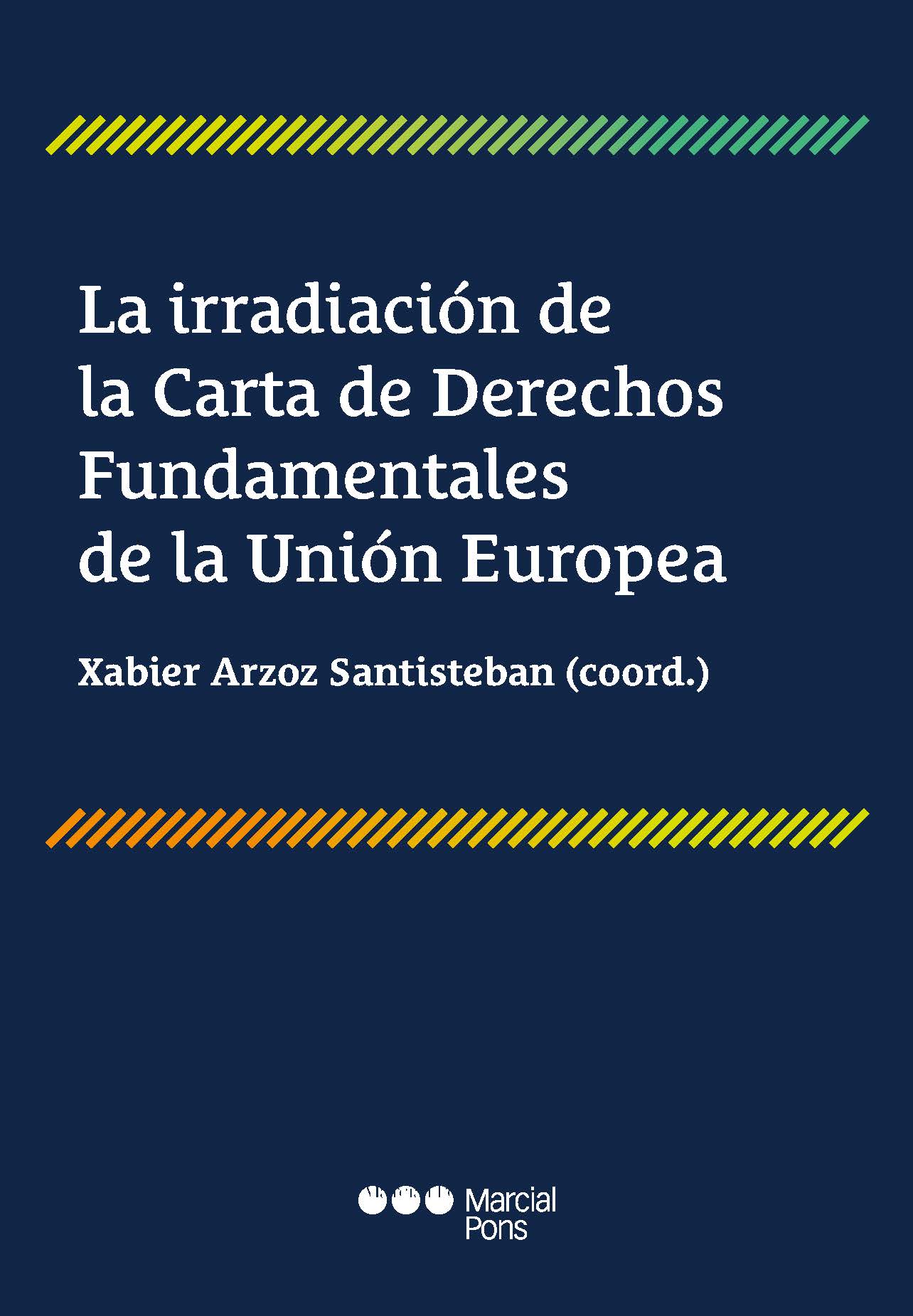 La irradiación de la Carta de Derechos Fundamentales de la Unión Europea

Xabier Arzoz Santisteban (coord.)

Marcial Pons